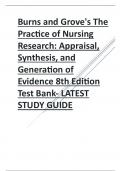 Burns and Grove's The Practice of Nursing Research: Appraisal, Synthesis, and Generation of Evidence 8th Edition Test Bank- LATEST STUDY GUIDE